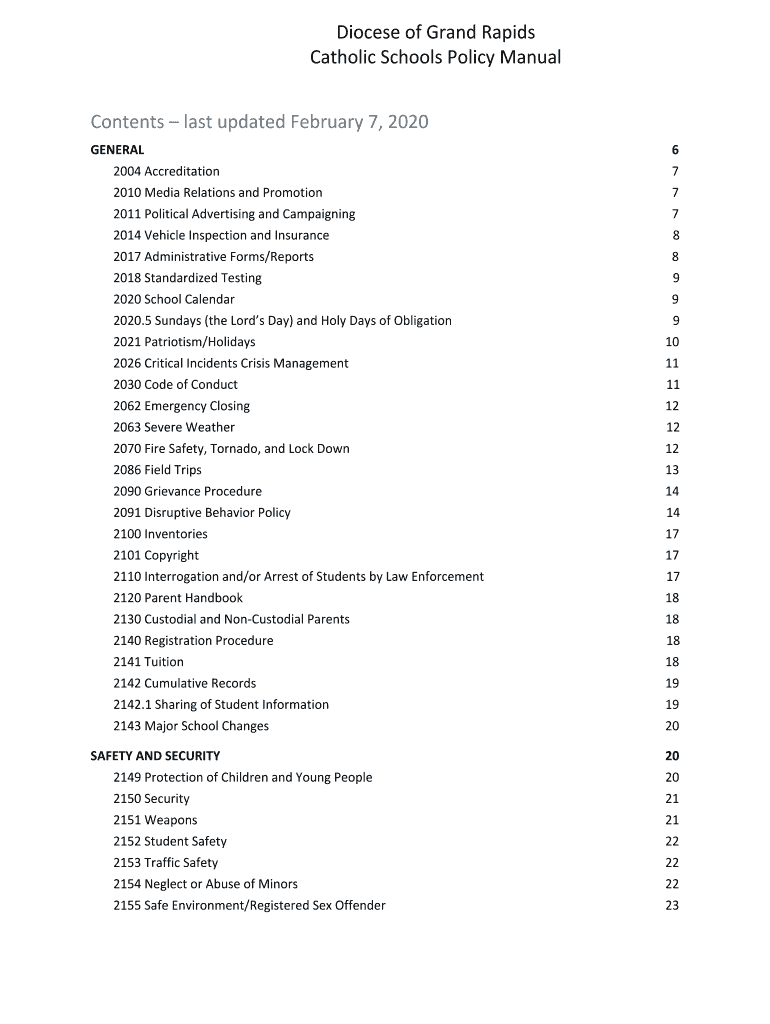 Diocese of Grand Rapids
Catholic Schools Policy Manual

Contents – last updated February 7, 2020

GENERAL 6
2004 Accreditation 7
2010 Media Relations and Promotion 7
2011 Political Advertising and Campaigning 7
2014 Vehicle Inspection and Insurance 8
2017 Administrative Forms/Reports 8
2018 Standardized Testing 9
2020 School Calendar 9
2020.5 Sundays (the Lord's Day) and Holy Days of Obligation 9
2021 Patriotism/Holidays 10
2026 Critical Incidents Crisis Management 11
2030 Code of Conduct 11
2062 Emergency Closing 12
2063 Severe Weather 12
2070 Fire Safety, Tornado, and Lock Down 12
2086 Field Trips 13
2090 Grievance Procedure 14
2091 Disruptive Behavior Policy 14
2100 Inventories 17
2101 Copyright 17
2110 Interrogation and/or Arrest of Students by Law Enforcement 17
2120 Parent Handbook 18
2130 Custodial and Non-Custodial Parents 18
2140 Registration Procedure 18
2141 Tuition 18
2142 Cumulative Records 19
2142.1 Sharing of Student Information 19
2143 Major School Changes 20

SAFETY AND SECURITY 20
2149 Protection of Children and Young People 20
2150 Security 21
2151 Weapons 21
2152 Student Safety 22
2153 Traffic Safety 22
2154 Neglect or Abuse of Minors 22
2155 Safe Environment/Registered Sex Offender 23